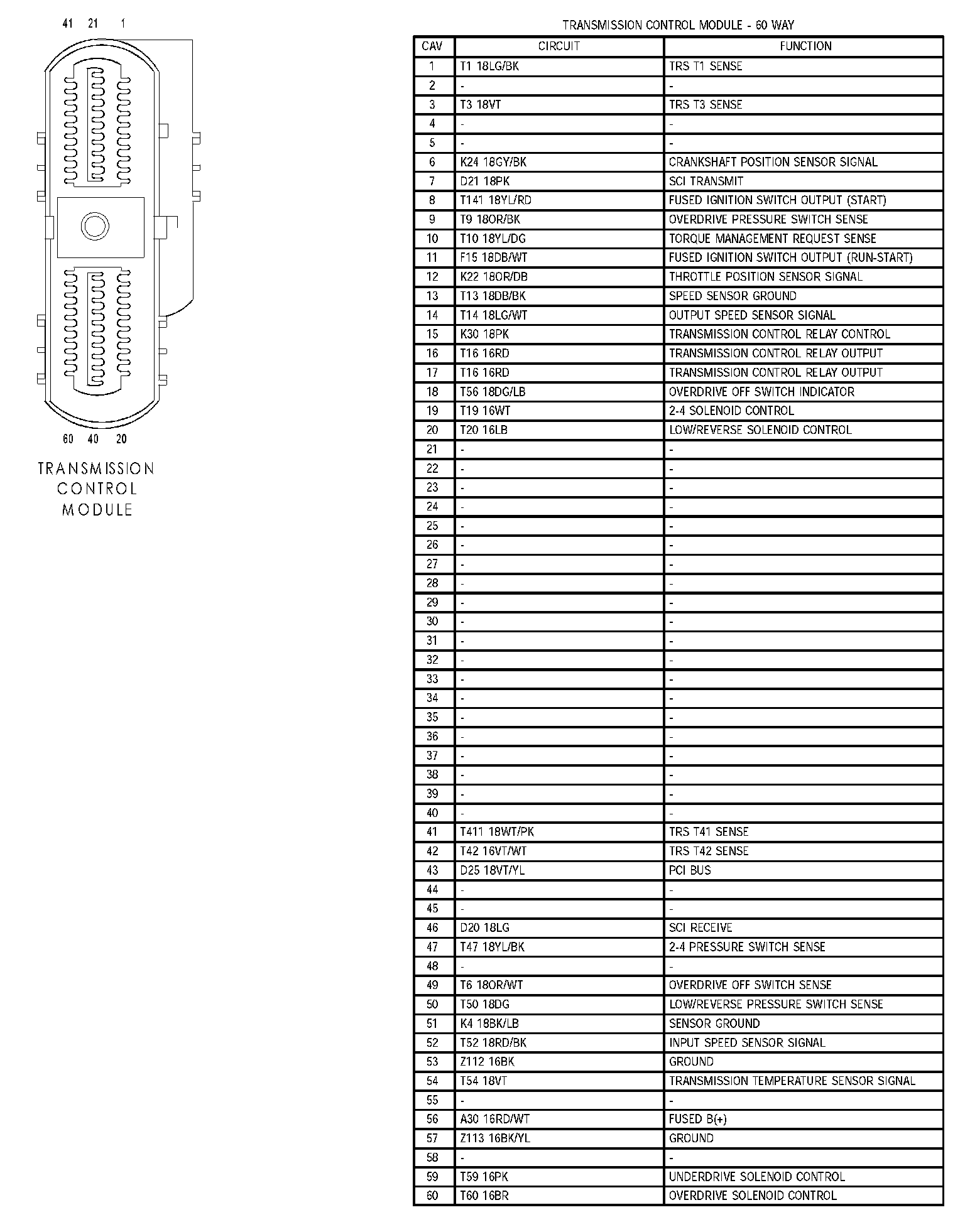 41 21 1

60 40 20

TRANSMISSION CONTROL MODULE

TRANSMISSION CONTROL MODULE - 60 WAY

| CAV | CIRCUIT | FUNCTION |
|---|---|---|
| 1 | T1 18LG/BK | TRS T1 SENSE |
| 2 | - | - |
| 3 | T3 18VT | TRS T3 SENSE |
| 4 | - | - |
| 5 | - | - |
| 6 | K24 18GY/BK | CRANKSHAFT POSITION SENSOR SIGNAL |
| 7 | D21 18PK | SCI TRANSMIT |
| 8 | T141 18YL/RD | FUSED IGNITION SWITCH OUTPUT (START) |
| 9 | T9 18OR/BK | OVERDRIVE PRESSURE SWITCH SENSE |
| 10 | T10 18YL/DG | TORQUE MANAGEMENT REQUEST SENSE |
| 11 | F15 18DB/WT | FUSED IGNITION SWITCH OUTPUT (RUN-START) |
| 12 | K22 18OR/DB | THROTTLE POSITION SENSOR SIGNAL |
| 13 | T13 18DB/BK | SPEED SENSOR GROUND |
| 14 | T14 18LG/WT | OUTPUT SPEED SENSOR SIGNAL |
| 15 | K30 18PK | TRANSMISSION CONTROL RELAY CONTROL |
| 16 | T16 16RD | TRANSMISSION CONTROL RELAY OUTPUT |
| 17 | T16 16RD | TRANSMISSION CONTROL RELAY OUTPUT |
| 18 | T56 18DG/LB | OVERDRIVE OFF SWITCH INDICATOR |
| 19 | T19 16WT | 2-4 SOLENOID CONTROL |
| 20 | T20 16LB | LOW/REVERSE SOLENOID CONTROL |
| 21 | - | - |
| 22 | - | - |
| 23 | - | - |
| 24 | - | - |
| 25 | - | - |
| 26 | - | - |
| 27 | - | - |
| 28 | - | - |
| 29 | - | - |
| 30 | - | - |
| 31 | - | - |
| 32 | - | - |
| 33 | - | - |
| 34 | - | - |
| 35 | - | - |
| 36 | - | - |
| 37 | - | - |
| 38 | - | - |
| 39 | - | - |
| 40 | - | - |
| 41 | T411 18WT/PK | TRS T41 SENSE |
| 42 | T42 16VT/WT | TRS T42 SENSE |
| 43 | D25 18VT/YL | PCI BUS |
| 44 | - | - |
| 45 | - | - |
| 46 | D20 18LG | SCI RECEIVE |
| 47 | T47 18YL/BK | 2-4 PRESSURE SWITCH SENSE |
| 48 | - | - |
| 49 | T6 18OR/WT | OVERDRIVE OFF SWITCH SENSE |
| 50 | T50 18DG | LOW/REVERSE PRESSURE SWITCH SENSE |
| 51 | K4 18BK/LB | SENSOR GROUND |
| 52 | T52 18RD/BK | INPUT SPEED SENSOR SIGNAL |
| 53 | Z112 16BK | GROUND |
| 54 | T54 18VT | TRANSMISSION TEMPERATURE SENSOR SIGNAL |
| 55 | - | - |
| 56 | A30 16RD/WT | FUSED B(+) |
| 57 | Z113 16BK/YL | GROUND |
| 58 | - | - |
| 59 | T59 16PK | UNDERDRIVE SOLENOID CONTROL |
| 60 | T60 16BR | OVERDRIVE SOLENOID CONTROL |